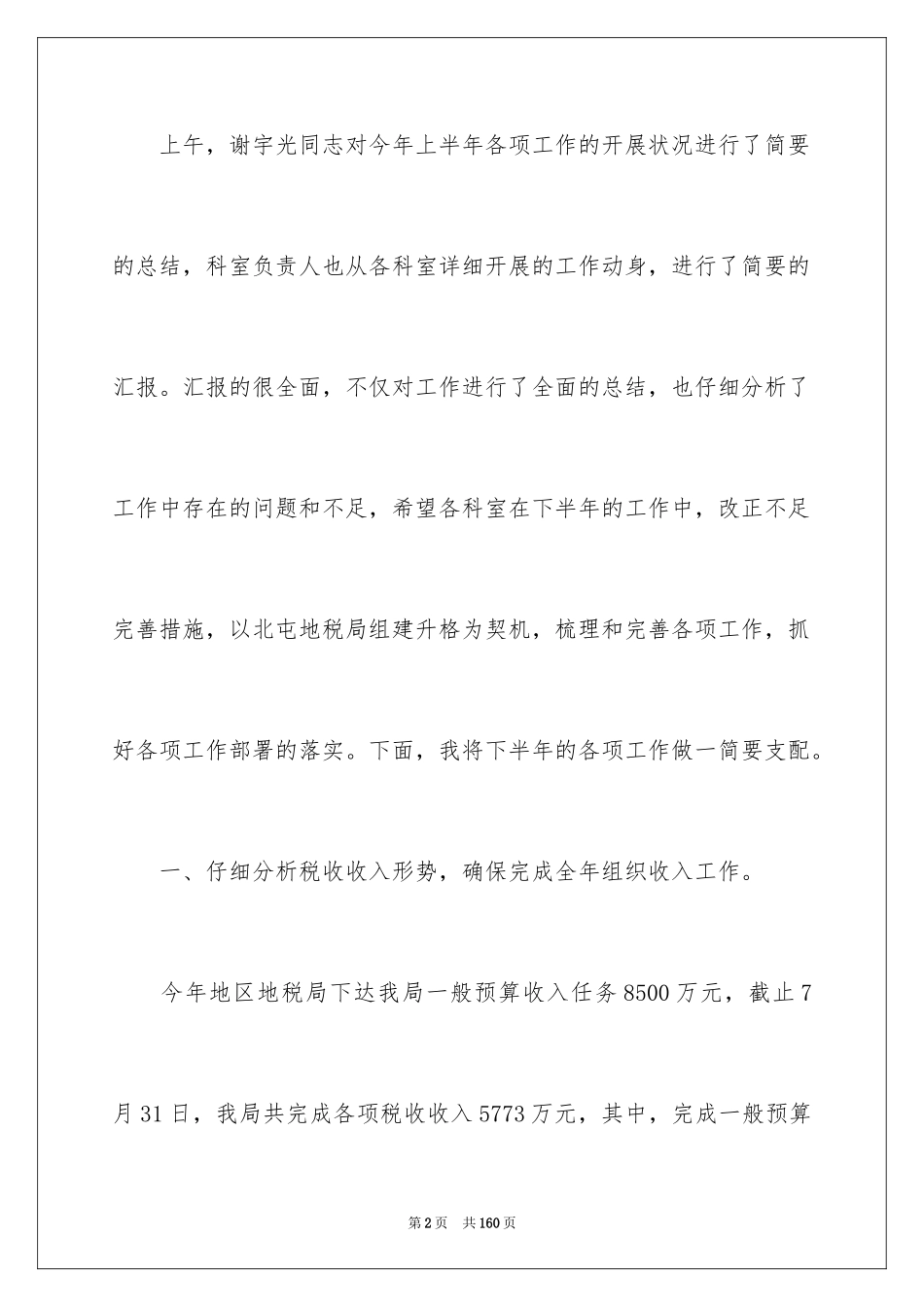 上午，谢宇光同志对今年上半年各项工作的开展状况进行了简要的总结，科室负责人也从各科室详细开展的工作动身，进行了简要的汇报。汇报的很全面，不仅对工作进行了全面的总结，也仔细分析了工作中存在的问题和不足，希望各科室在下半年的工作中，改正不足完善措施，以北屯地税局组建升格为契机，梳理和完善各项工作，抓好各项工作部署的落实。下面，我将下半年的各项工作做一简要支配。

一、仔细分析税收收入形势，确保完成全年组织收入工作。

今年地区地税局下达我局一般预算收入任务8500万元，截止7月31日，我局共完成各项税收收入5773万元，其中，完成一般预算

第2页　共160页